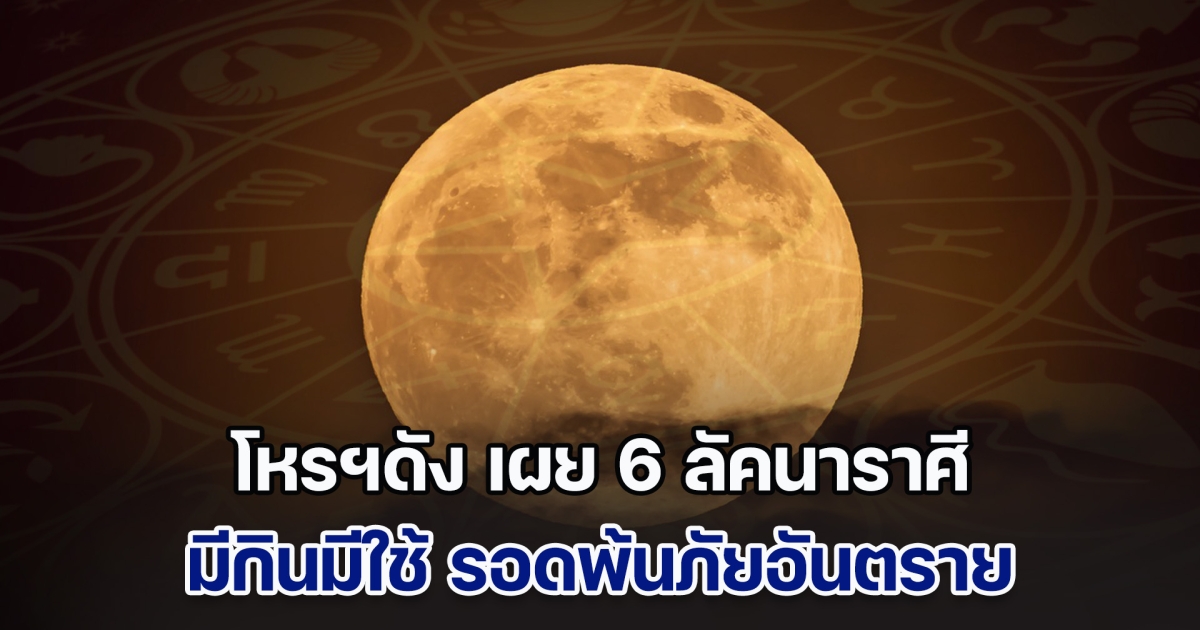 โหรฯดัง เผย 6 ลัคนาราศี
มีกินมีใช้ รอดพ้นภัยอันตราย